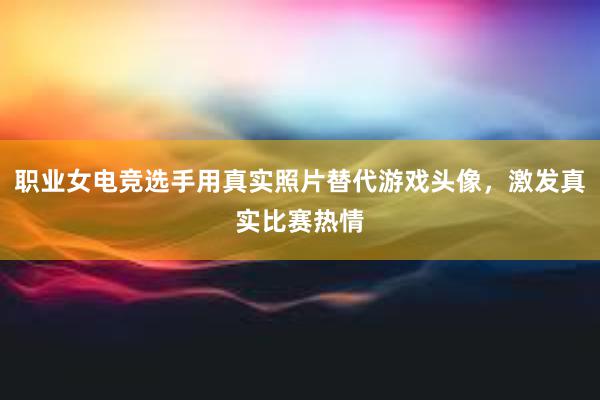 职业女电竞选手用真实照片替代游戏头像，激发真实比赛热情